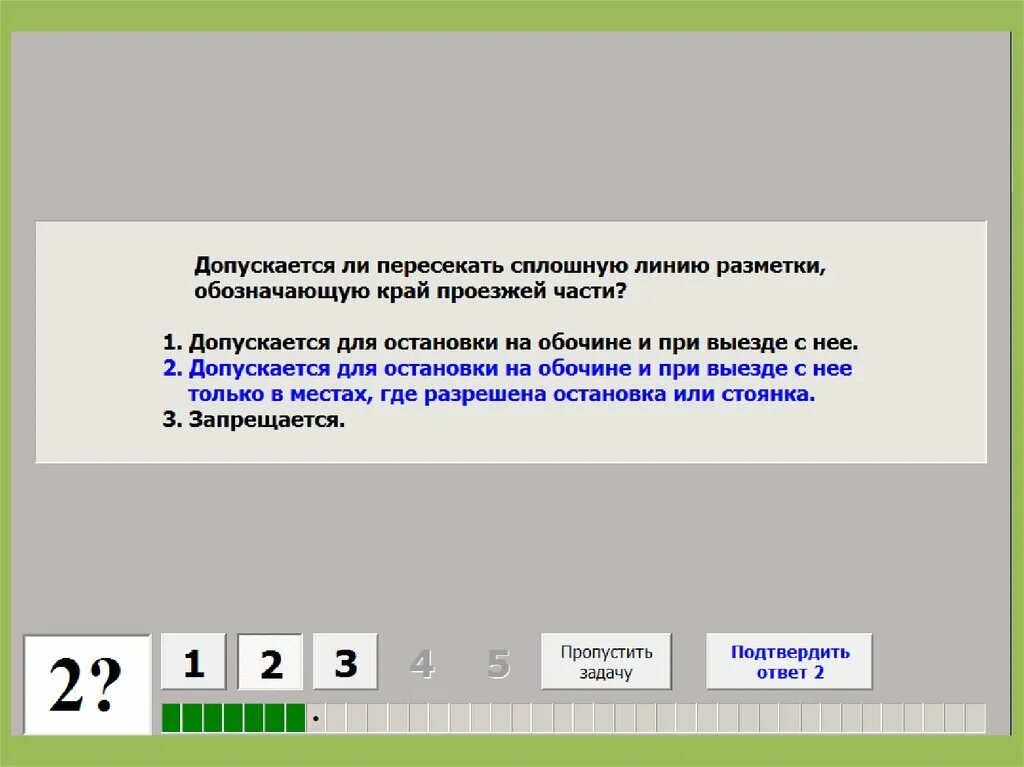 Допускается ли пересекать сплошную линию разметки, обозначающую край проезжей части?

1. Допускается для остановки на обочине и при выезде с нее.
2. Допускается для остановки на обочине и при выезде с нее только в местах, где разрешена остановка или стоянка.
3. Запрещается.

2?

1 2 3 4 5

Пропустить задачу

Подтвердить ответ 2